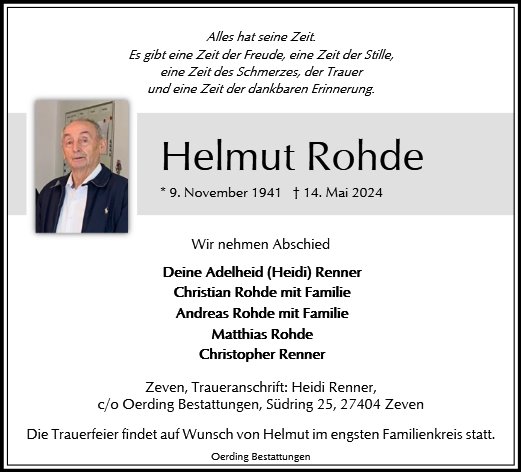 Alles hat seine Zeit.
Es gibt eine Zeit der Freude, eine Zeit der Stille,
eine Zeit des Schmerzes, der Trauer
und eine Zeit der dankbaren Erinnerung.

Helmut Rohde

* 9. November 1941 † 14. Mai 2024

Wir nehmen Abschied

Deine Adelheid (Heidi) Renner
Christian Rohde mit Familie
Andreas Rohde mit Familie
Matthias Rohde
Christopher Renner

Zeven, Traueranschrift: Heidi Renner,
c/o Oerding Bestattungen, Südring 25, 27404 Zeven

Die Trauerfeier findet auf Wunsch von Helmut im engsten Familienkreis statt.

Oerding Bestattungen